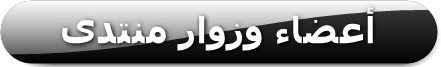 أعضاء وزوار منتدى